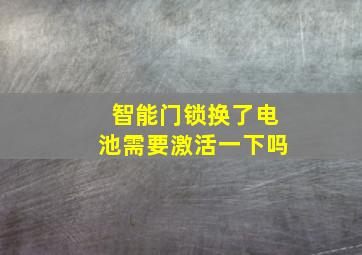 智能门锁换了电池需要激活一下吗